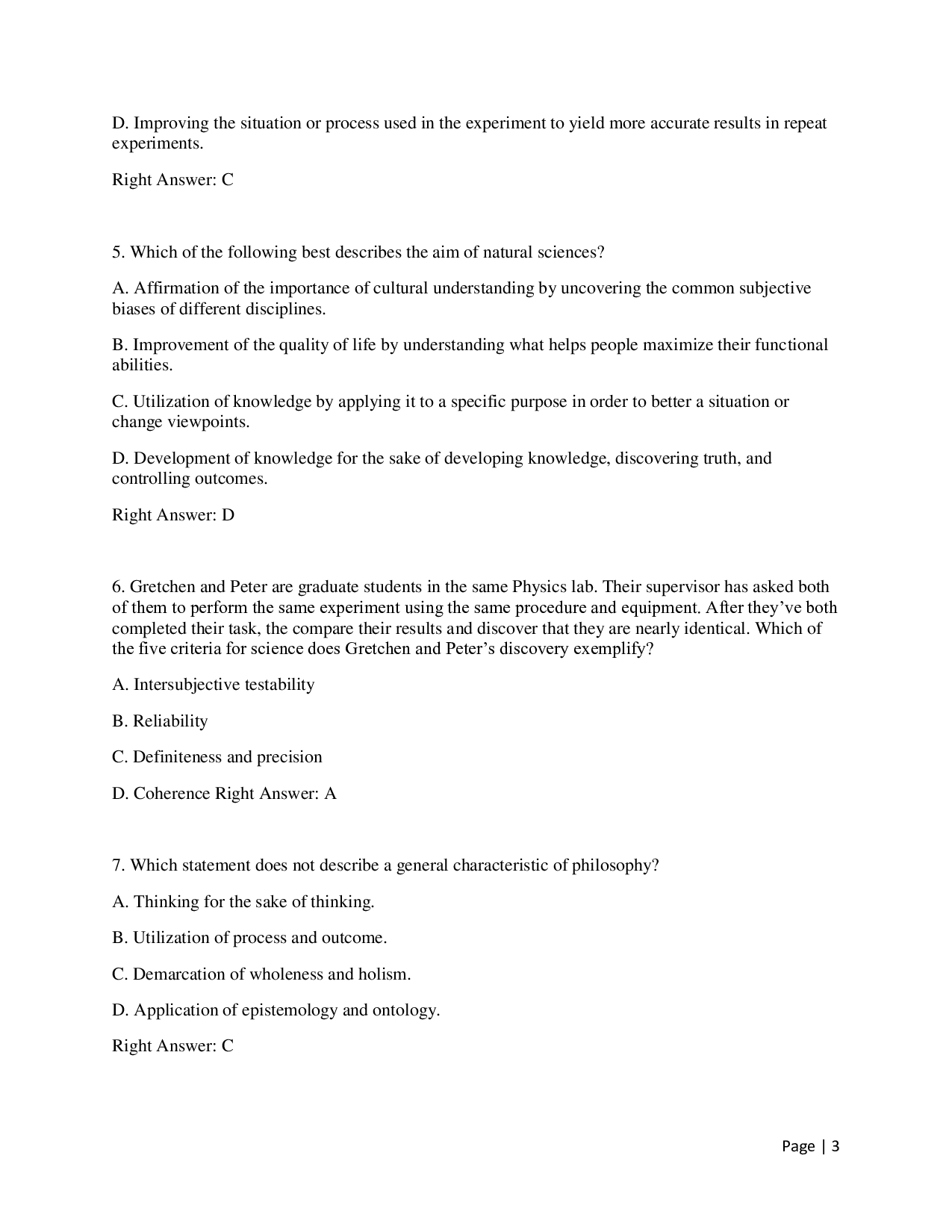 D. Improving the situation or process used in the experiment to yield more accurate results in repeat experiments.

Right Answer: C

5. Which of the following best describes the aim of natural sciences?

A. Affirmation of the importance of cultural understanding by uncovering the common subjective biases of different disciplines.

B. Improvement of the quality of life by understanding what helps people maximize their functional abilities.

C. Utilization of knowledge by applying it to a specific purpose in order to better a situation or change viewpoints.

D. Development of knowledge for the sake of developing knowledge, discovering truth, and controlling outcomes.

Right Answer: D

6. Gretchen and Peter are graduate students in the same Physics lab. Their supervisor has asked both of them to perform the same experiment using the same procedure and equipment. After they've both completed their task, the compare their results and discover that they are nearly identical. Which of the five criteria for science does Gretchen and Peter's discovery exemplify?

A. Intersubjective testability

B. Reliability

C. Definiteness and precision

D. Coherence Right Answer: A

7. Which statement does not describe a general characteristic of philosophy?

A. Thinking for the sake of thinking.

B. Utilization of process and outcome.

C. Demarcation of wholeness and holism.

D. Application of epistemology and ontology.

Right Answer: C

Page | 3